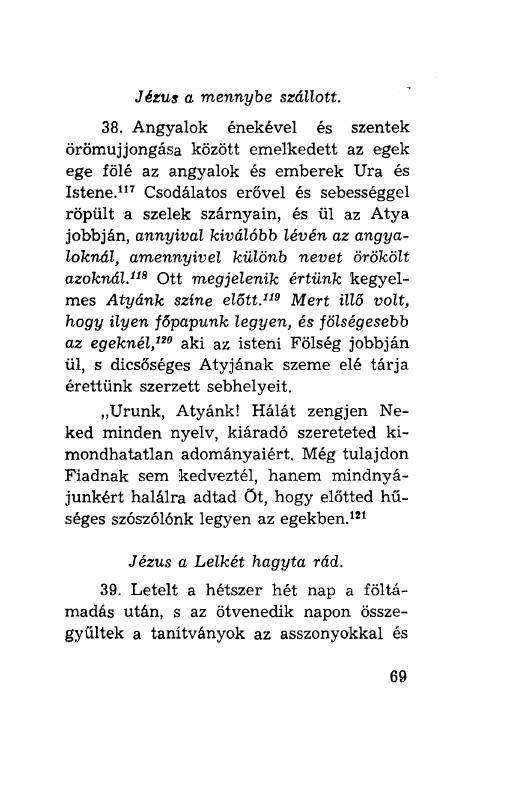 Jézus a mennybe szállott.

38. Angyalok énekével és szentek örömujjongása között emelkedett az egek ege fölé az angyalok és emberek Ura és Istene.$^{117}$ Csodálatos erővel és sebességgel röpült a szelek szárnyain, és ül az Atya jobbján, annyival kiválóbb lévén az angyaloknál, amennyivel különb nevet örökölt azoknál.$^{118}$ Ott megjelenik értünk kegyelmes Atyánk színe előtt.$^{119}$ Mert illő volt, hogy ilyen főpapunk legyen, és fölségesebb az egeknél,$^{120}$ aki az isteni Fölség jobbján ül, s dicsőséges Atyjának szeme elé tárja érettünk szerzett sebhelyeit.

„Urunk, Atyánk! Hálát zengjen Neked minden nyelv, kiáradó szereteted kimondhatatlan adományaiért. Még tulajdon Fiadnak sem kedveztél, hanem mindnyájunkért halálra adtad Őt, hogy előtted hűséges szószólónk legyen az egekben.$^{121}$

Jézus a Lelkét hagyta rád.

39. Letelt a hétszer hét nap a föltámadás után, s az ötvenedik napon összegyűltek a tanítványok az asszonyokkal és

69